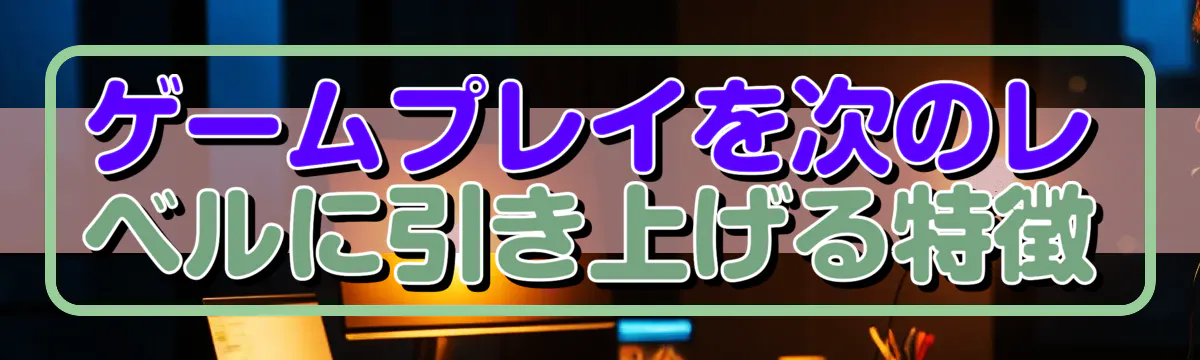 ゲームプレイを次のレベルに引き上げる特徴